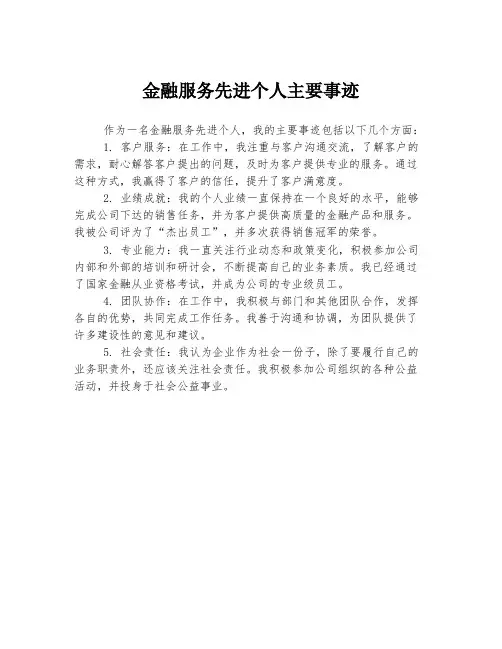 金融服务先进个人主要事迹

作为一名金融服务先进个人，我的主要事迹包括以下几个方面：

1. 客户服务：在工作中，我注重与客户沟通交流，了解客户的需求，耐心解答客户提出的问题，及时为客户提供专业的服务。通过这种方式，我赢得了客户的信任，提升了客户满意度。

2. 业绩成就：我的个人业绩一直保持在一个良好的水平，能够完成公司下达的销售任务，并为客户提供高质量的金融产品和服务。我被公司评为了“杰出员工”，并多次获得销售冠军的荣誉。

3. 专业能力：我一直关注行业动态和政策变化，积极参加公司内部和外部的培训和研讨会，不断提高自己的业务素质。我已经通过了国家金融从业资格考试，并成为公司的专业级员工。

4. 团队协作：在工作中，我积极与部门和其他团队合作，发挥各自的优势，共同完成工作任务。我善于沟通和协调，为团队提供了许多建设性的意见和建议。

5. 社会责任：我认为企业作为社会一份子，除了要履行自己的业务职责外，还应该关注社会责任。我积极参加公司组织的各种公益活动，并投身于社会公益事业。